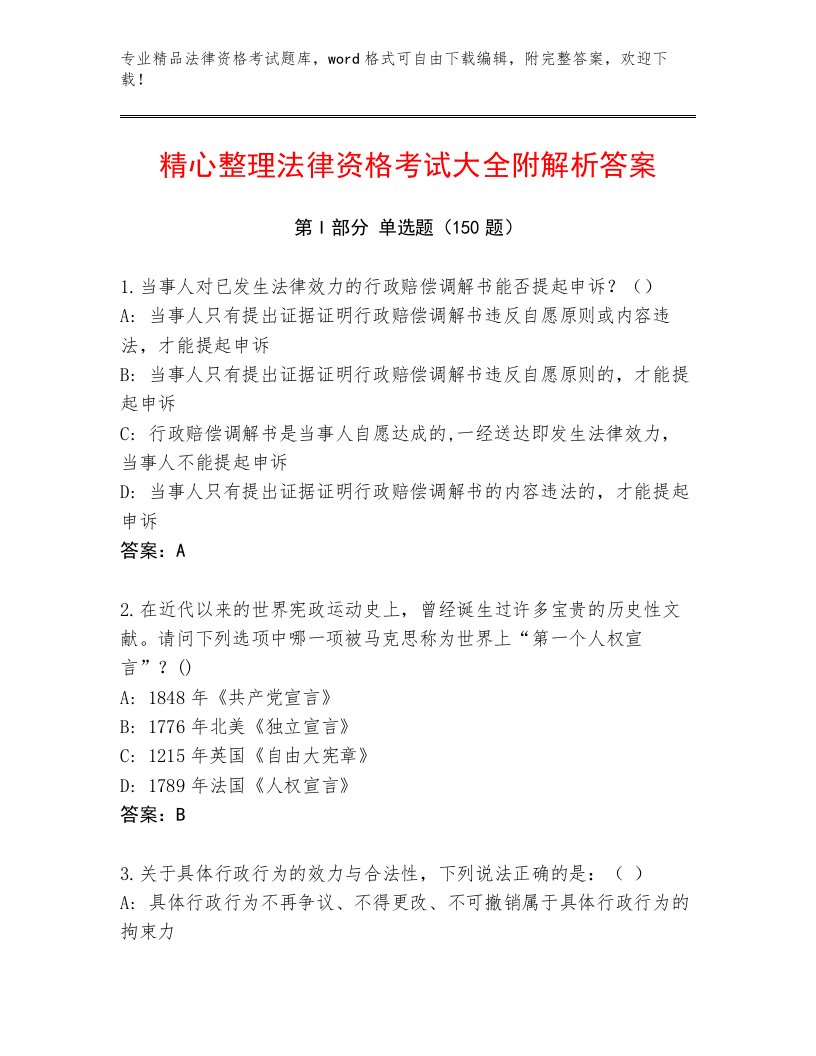 专业精品法律资格考试题库，word格式可自由下载编辑，附完整答案，欢迎下载！

精心整理法律资格考试大全附解析答案

第I部分 单选题（150题）

1.当事人对已发生法律效力的行政赔偿调解书能否提起申诉？（）
A: 当事人只有提出证据证明行政赔偿调解书违反自愿原则或内容违法，才能提起申诉
B: 当事人只有提出证据证明行政赔偿调解书违反自愿原则的，才能提起申诉
C: 行政赔偿调解书是当事人自愿达成的,一经送达即发生法律效力，当事人不能提起申诉
D: 当事人只有提出证据证明行政赔偿调解书的内容违法的，才能提起申诉
答案：A

2.在近代以来的世界宪政运动史上，曾经诞生过许多宝贵的历史性文献。请问下列选项中哪一项被马克思称为世界上“第一个人权宣言”？()
A: 1848年《共产党宣言》
B: 1776年北美《独立宣言》
C: 1215年英国《自由大宪章》
D: 1789年法国《人权宣言》
答案：B

3.关于具体行政行为的效力与合法性，下列说法正确的是：（ ）
A: 具体行政行为不再争议、不得更改、不可撤销属于具体行政行为的拘束力